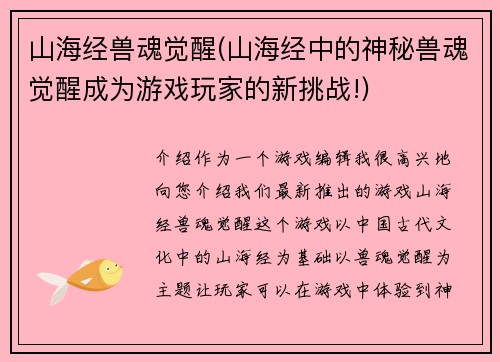 山海经兽魂觉醒(山海经中的神秘兽魂觉醒成为游戏玩家的新挑战!)

介绍作为一个游戏编辑我很高兴地向您介绍我们最新推出的游戏山海经兽魂觉醒这个游戏以中国古代文化中的山海经为基础以兽魂觉醒为主题让玩家可以在游戏中体验到神